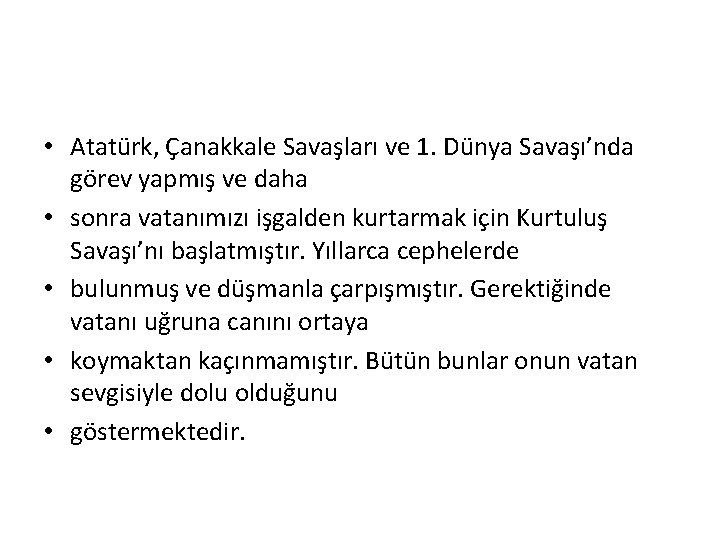 • Atatürk, Çanakkale Savaşları ve 1. Dünya Savaşı'nda görev yapmış ve daha

• sonra vatanımızı işgalden kurtarmak için Kurtuluş Savaşı'nı başlatmıştır. Yıllarca cephelerde

• bulunmuş ve düşmanla çarpışmıştır. Gerektiğinde vatanı uğruna canını ortaya

• koymaktan kaçınmamıştır. Bütün bunlar onun vatan sevgisiyle dolu olduğunu

• göstermektedir.